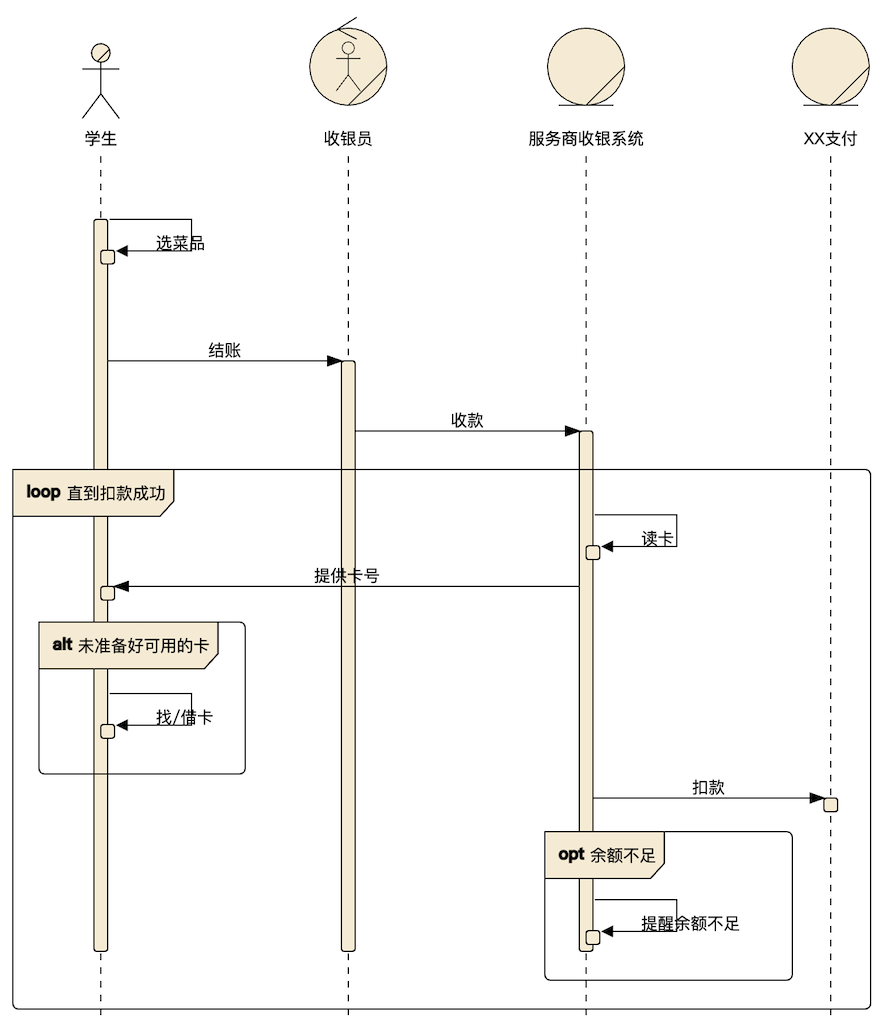 学生

收银员

服务商收银系统

XX支付

选菜品

结账

收款

loop 直到扣款成功

读卡

提供卡号

alt 未准备好可用的卡

找/借卡

扣款

opt 余额不足

提醒余额不足